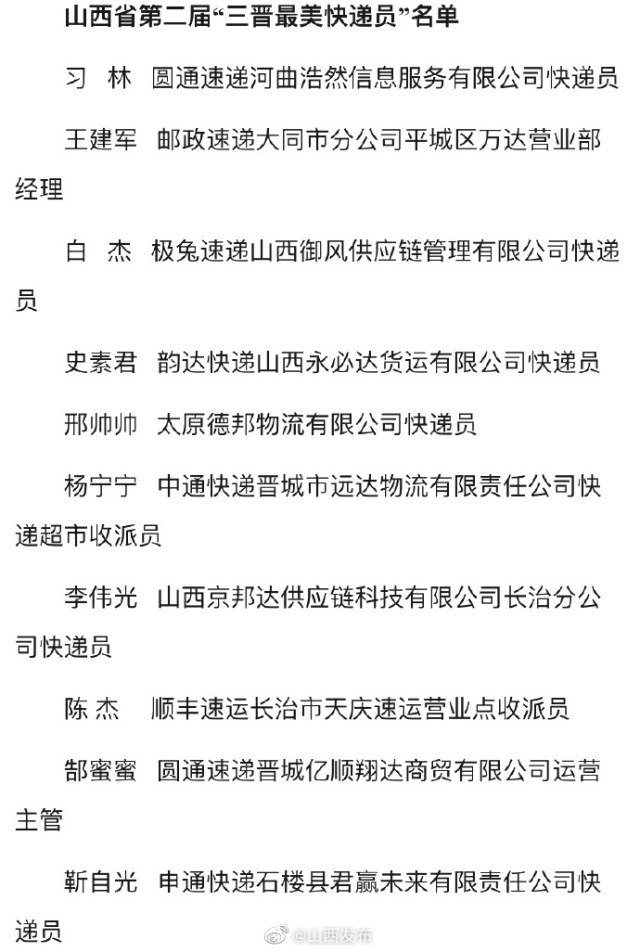 山西省第二届“三晋最美快递员”名单

习 林 圆通速递河曲浩然信息服务有限公司快递员

王建军 邮政速递大同市分公司平城区万达营业部经理

白 杰 极兔速递山西御风供应链管理有限公司快递员

史素君 韵达快递山西永必达货运有限公司快递员

邢帅帅 太原德邦物流有限公司快递员

杨宁宁 中通快递晋城市远达物流有限责任公司快递超市收派员

李伟光 山西京邦达供应链科技有限公司长治分公司快递员

陈 杰 顺丰速运长治市天庆速运营业点收派员

郜蜜蜜 圆通速递晋城亿顺翔达商贸有限公司运营主管

靳自光 申通快递石楼县君赢未来有限责任公司快递员

@山西发布